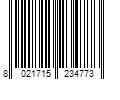 8 021715 234773